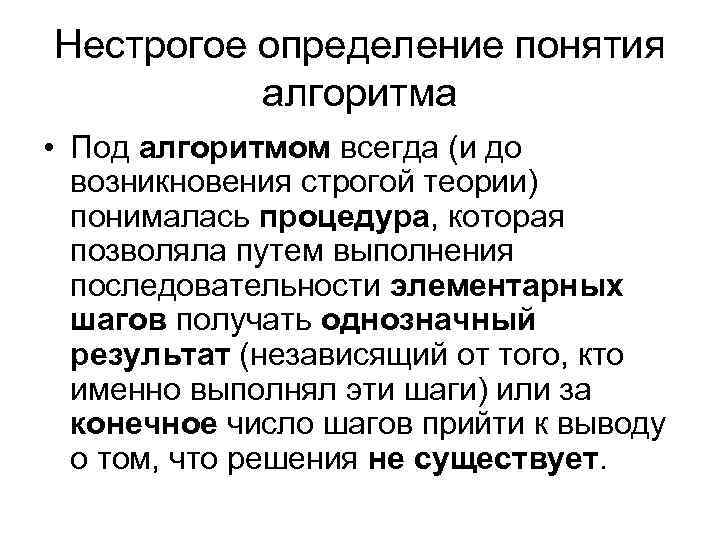 Нестрогое определение понятия алгоритма

• Под алгоритмом всегда (и до возникновения строгой теории) понималась процедура, которая позволяла путем выполнения последовательности элементарных шагов получать однозначный результат (независящий от того, кто именно выполнял эти шаги) или за конечное число шагов прийти к выводу о том, что решения не существует.